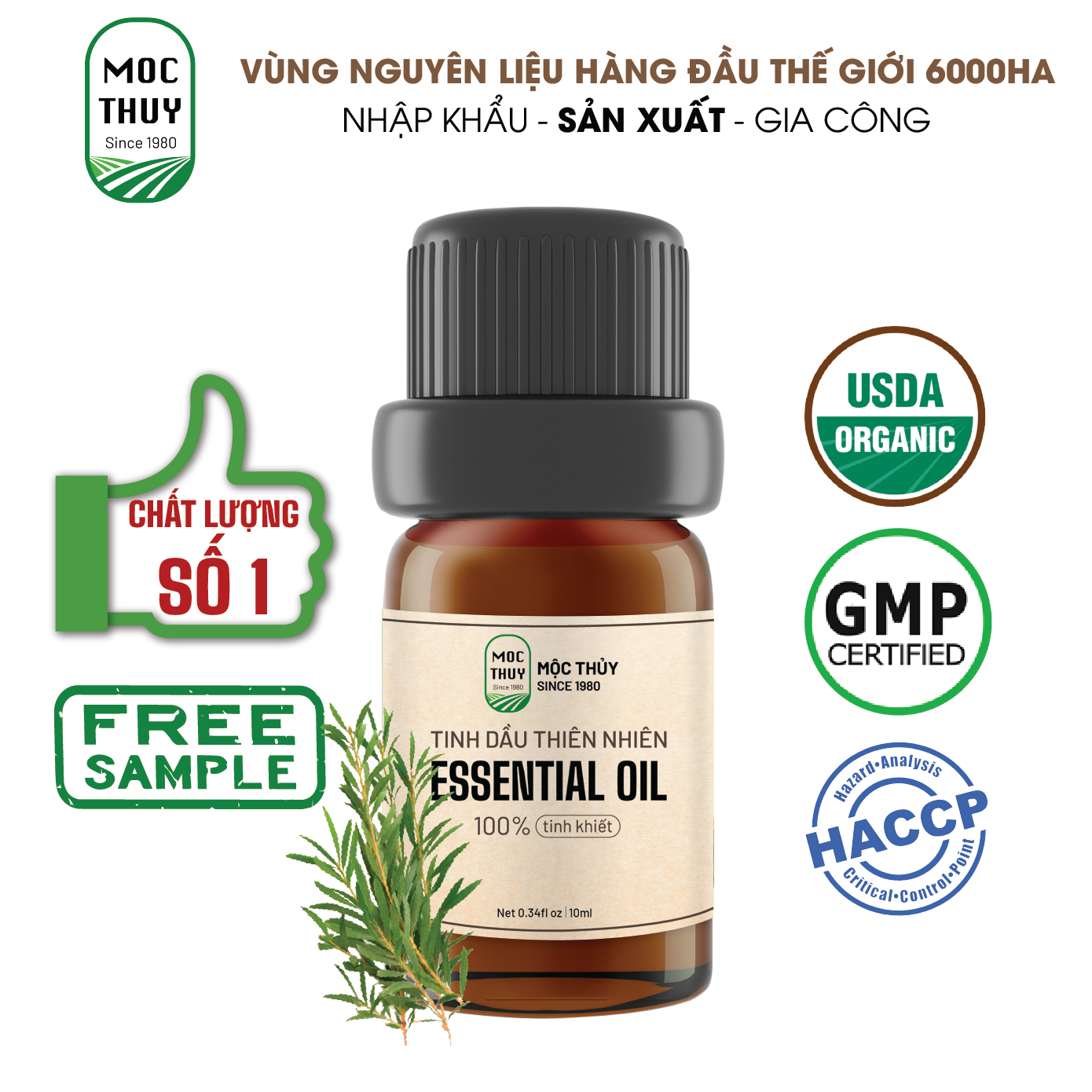 MOC THUY Since 1980

VÙNG NGUYÊN LIỆU HÀNG ĐẦU THẾ GIỚI 6000HA
NHẬP KHẨU - SẢN XUẤT - GIA CÔNG

CHẤT LƯỢNG SỐ 1

FREE SAMPLE

MOC THUY Since 1980
MỘC THỦY SINCE 1980

TINH DẦU THIÊN NHIÊN
ESSENTIAL OIL
100% tinh khiết

Net 0.34fl oz | 10ml

USDA ORGANIC

GMP CERTIFIED

Hazard•Analysis HACCP Critical•Control•Point